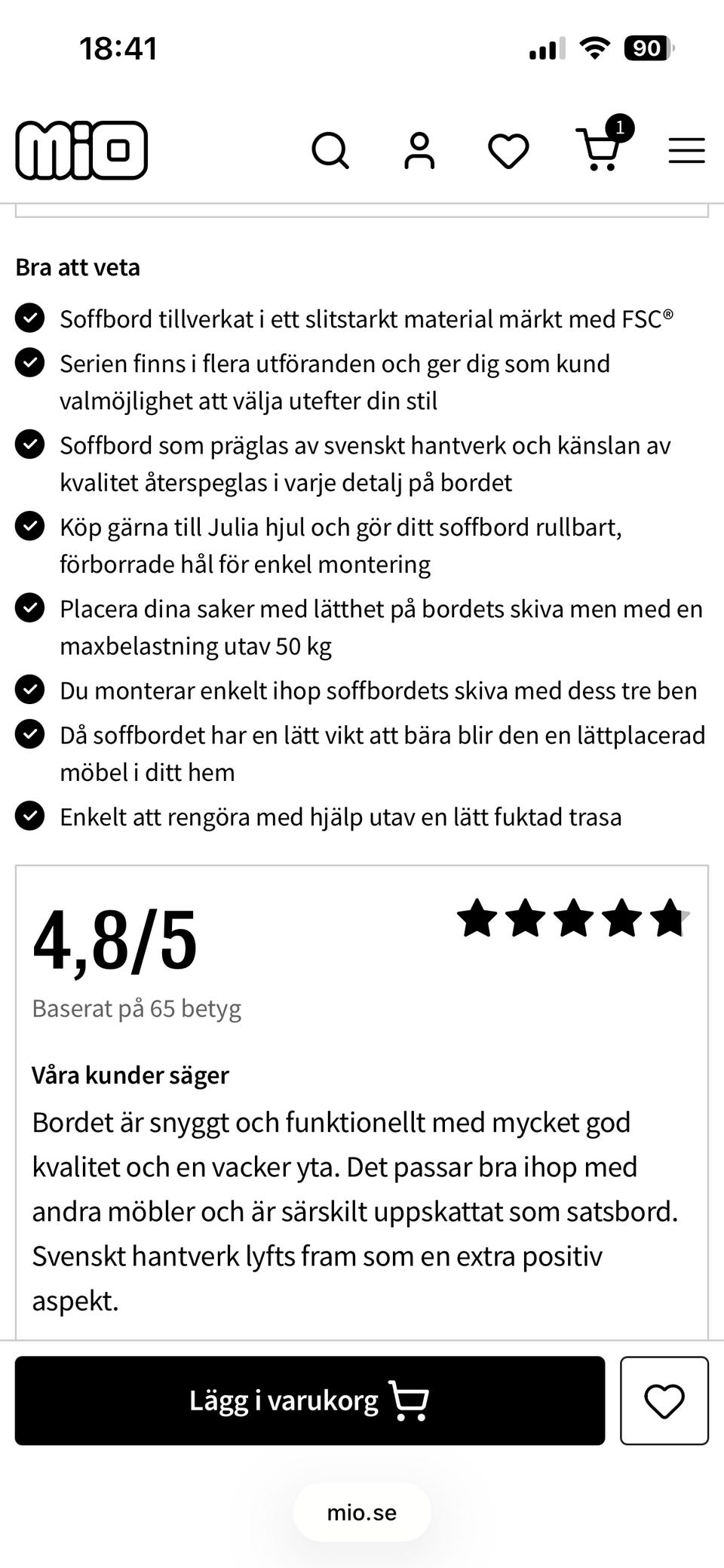 18:41

90

mio

1

Bra att veta

Soffbord tillverkat i ett slitstarkt material märkt med FSC®

Serien finns i flera utföranden och ger dig som kund valmöjlighet att välja utefter din stil

Soffbord som präglas av svenskt hantverk och känslan av kvalitet återspeglas i varje detalj på bordet

Köp gärna till Julia hjul och gör ditt soffbord rullbart, förborrade hål för enkel montering

Placera dina saker med lätthet på bordets skiva men med en maxbelastning utav 50 kg

Du monterar enkelt ihop soffbordets skiva med dess tre ben

Då soffbordet har en lätt vikt att bära blir den en lättplacerad möbel i ditt hem

Enkelt att rengöra med hjälp utav en lätt fuktad trasa

4,8/5

Baserat på 65 betyg

Våra kunder säger

Bordet är snyggt och funktionellt med mycket god kvalitet och en vacker yta. Det passar bra ihop med andra möbler och är särskilt uppskattat som satsbord. Svenskt hantverk lyfts fram som en extra positiv aspekt.

Lägg i varukorg

mio.se